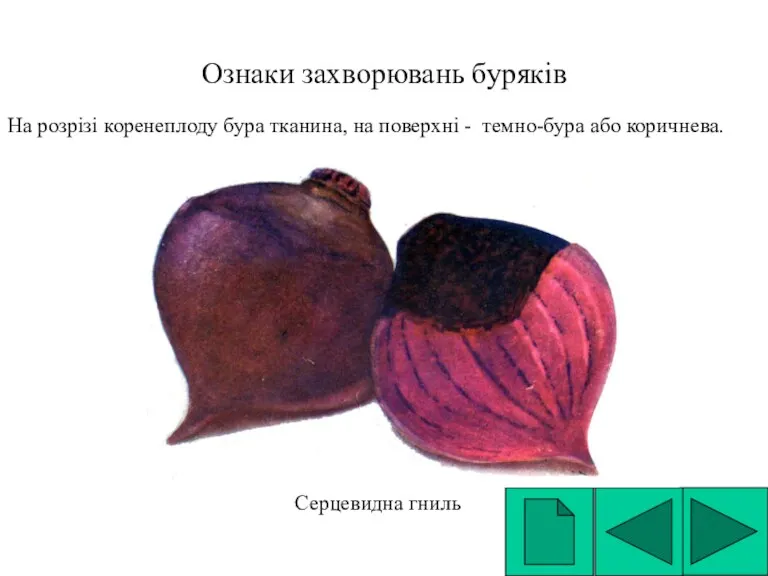 Ознаки захворювань буряків

На розрізі коренеплоду бура тканина, на поверхні - темно-бура або коричнева.

Серцевидна гниль